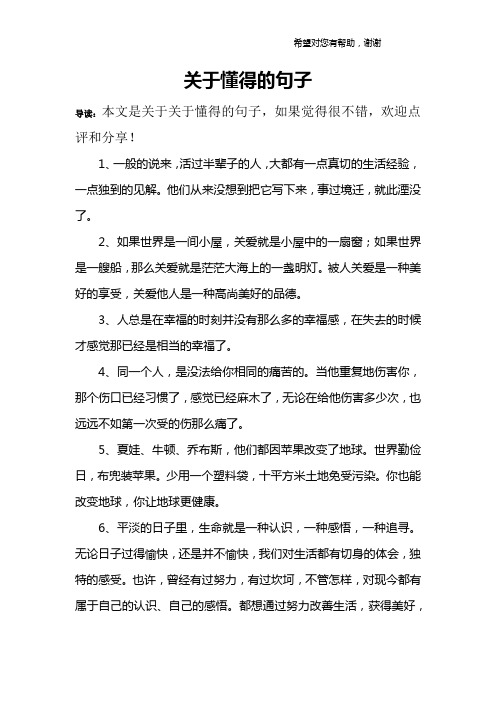 希望对您有帮助，谢谢

关于懂得的句子

导读：本文是关于关于懂得的句子，如果觉得很不错，欢迎点评和分享！

1、一般的说来，活过半辈子的人，大都有一点真切的生活经验，一点独到的见解。他们从来没想到把它写下来，事过境迁，就此湮没了。

2、如果世界是一间小屋，关爱就是小屋中的一扇窗；如果世界是一艘船，那么关爱就是茫茫大海上的一盏明灯。被人关爱是一种美好的享受，关爱他人是一种高尚美好的品德。

3、人总是在幸福的时刻并没有那么多的幸福感，在失去的时候才感觉那已经是相当的幸福了。

4、同一个人，是没法给你相同的痛苦的。当他重复地伤害你，那个伤口已经习惯了，感觉已经麻木了，无论在给他伤害多少次，也远远不如第一次受的伤那么痛了。

5、夏娃、牛顿、乔布斯，他们都因苹果改变了地球。世界勤俭日，布兜装苹果。少用一个塑料袋，十平方米土地免受污染。你也能改变地球，你让地球更健康。

6、平淡的日子里，生命就是一种认识，一种感悟，一种追寻。无论日子过得愉快，还是并不愉快，我们对生活都有切身的体会，独特的感受。也许，曾经有过努力，有过坎坷，不管怎样，对现今都有属于自己的认识、自己的感悟。都想通过努力改善生活，获得美好，